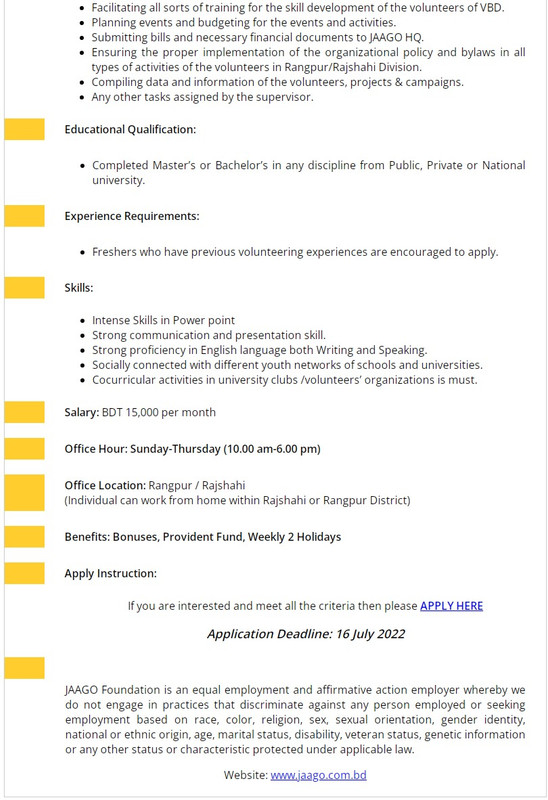 - Facilitating all sorts of training for the skill development of the volunteers of VBD.
- Planning events and budgeting for the events and activities.
- Submitting bills and necessary financial documents to JAAGO HQ.
- Ensuring the proper implementation of the organizational policy and bylaws in all types of activities of the volunteers in Rangpur/Rajshahi Division.
- Compiling data and information of the volunteers, projects & campaigns.
- Any other tasks assigned by the supervisor.

Educational Qualification:

- Completed Master's or Bachelor's in any discipline from Public, Private or National university.

Experience Requirements:

- Freshers who have previous volunteering experiences are encouraged to apply.

Skills:

- Intense Skills in Power point
- Strong communication and presentation skill.
- Strong proficiency in English language both Writing and Speaking.
- Socially connected with different youth networks of schools and universities.
- Cocurricular activities in university clubs /volunteers' organizations is must.

Salary: BDT 15,000 per month

Office Hour: Sunday-Thursday (10.00 am-6.00 pm)

Office Location: Rangpur / Rajshahi
(Individual can work from home within Rajshahi or Rangpur District)

Benefits: Bonuses, Provident Fund, Weekly 2 Holidays

Apply Instruction:

If you are interested and meet all the criteria then please APPLY HERE

Application Deadline: 16 July 2022

JAAGO Foundation is an equal employment and affirmative action employer whereby we do not engage in practices that discriminate against any person employed or seeking employment based on race, color, religion, sex, sexual orientation, gender identity, national or ethnic origin, age, marital status, disability, veteran status, genetic information or any other status or characteristic protected under applicable law.

Website: www.jaago.com.bd